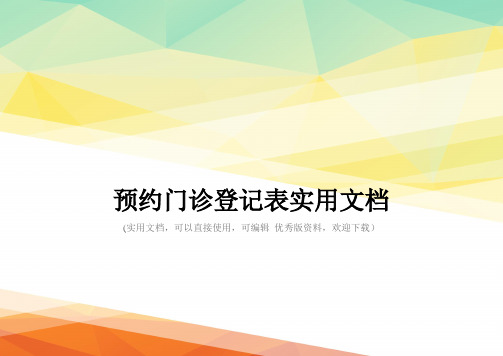 预约门诊登记表实用文档

(实用文档，可以直接使用，可编辑 优秀版资料，欢迎下载)